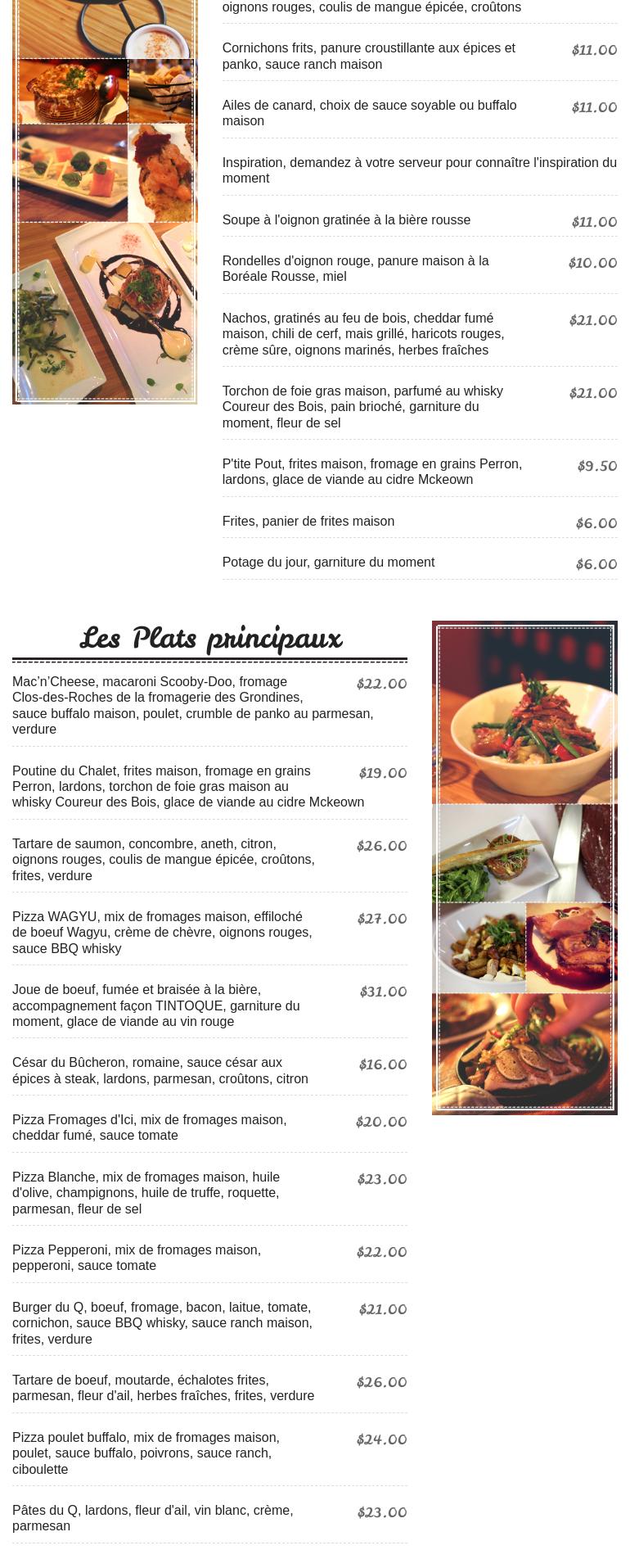 oignons rouges, coulis de mangue épicée, croûtons

Cornichons frits, panure croustillante aux épices et panko, sauce ranch maison $11.00

Ailes de canard, choix de sauce soyable ou buffalo maison $11.00

Inspiration, demandez à votre serveur pour connaître l'inspiration du moment

Soupe à l'oignon gratinée à la bière rousse $11.00

Rondelles d'oignon rouge, panure maison à la Boréale Rousse, miel $10.00

Nachos, gratinés au feu de bois, cheddar fumé maison, chili de cerf, mais grillé, haricots rouges, crème sûre, oignons marinés, herbes fraîches $21.00

Torchon de foie gras maison, parfumé au whisky Coureur des Bois, pain brioché, garniture du moment, fleur de sel $21.00

P'tite Pout, frites maison, fromage en grains Perron, lardons, glace de viande au cidre Mckeown $9.50

Frites, panier de frites maison $6.00

Potage du jour, garniture du moment $6.00

Les Plats principaux

Mac'n'Cheese, macaroni Scooby-Doo, fromage Clos-des-Roches de la fromagerie des Grondines, sauce buffalo maison, poulet, crumble de panko au parmesan, verdure $22.00

Poutine du Chalet, frites maison, fromage en grains Perron, lardons, torchon de foie gras maison au whisky Coureur des Bois, glace de viande au cidre Mckeown $19.00

Tartare de saumon, concombre, aneth, citron, oignons rouges, coulis de mangue épicée, croûtons, frites, verdure $26.00

Pizza WAGYU, mix de fromages maison, effiloché de boeuf Wagyu, crème de chèvre, oignons rouges, sauce BBQ whisky $27.00

Joue de boeuf, fumée et braisée à la bière, accompagnement façon TINTOQUE, garniture du moment, glace de viande au vin rouge $31.00

César du Bûcheron, romaine, sauce césar aux épices à steak, lardons, parmesan, croûtons, citron $16.00

Pizza Fromages d'Ici, mix de fromages maison, cheddar fumé, sauce tomate $20.00

Pizza Blanche, mix de fromages maison, huile d'olive, champignons, huile de truffe, roquette, parmesan, fleur de sel $23.00

Pizza Pepperoni, mix de fromages maison, pepperoni, sauce tomate $22.00

Burger du Q, boeuf, fromage, bacon, laitue, tomate, cornichon, sauce BBQ whisky, sauce ranch maison, frites, verdure $21.00

Tartare de boeuf, moutarde, échalotes frites, parmesan, fleur d'ail, herbes fraîches, frites, verdure $26.00

Pizza poulet buffalo, mix de fromages maison, poulet, sauce buffalo, poivrons, sauce ranch, ciboulette $24.00

Pâtes du Q, lardons, fleur d'ail, vin blanc, crème, parmesan $23.00